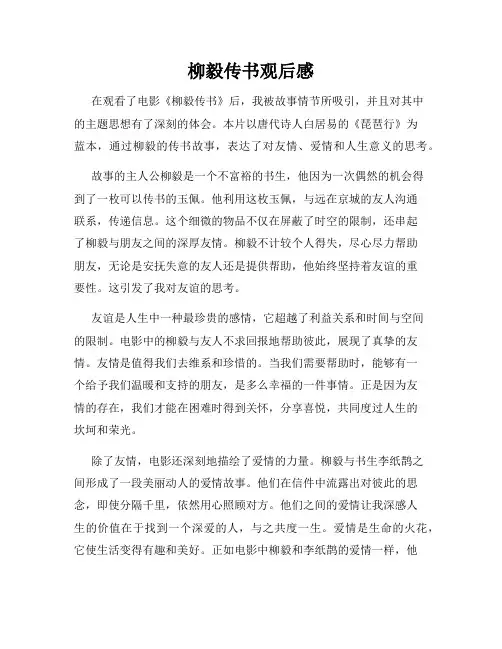 柳毅传书观后感

在观看了电影《柳毅传书》后，我被故事情节所吸引，并且对其中的主题思想有了深刻的体会。本片以唐代诗人白居易的《琵琶行》为蓝本，通过柳毅的传书故事，表达了对友情、爱情和人生意义的思考。

故事的主人公柳毅是一个不富裕的书生，他因为一次偶然的机会得到了一枚可以传书的玉佩。他利用这枚玉佩，与远在京城的友人沟通联系，传递信息。这个细微的物品不仅在屏蔽了时空的限制，还串起了柳毅与朋友之间的深厚友情。柳毅不计较个人得失，尽心尽力帮助朋友，无论是安抚失意的友人还是提供帮助，他始终坚持着友谊的重要性。这引发了我对友谊的思考。

友谊是人生中一种最珍贵的感情，它超越了利益关系和时间与空间的限制。电影中的柳毅与友人不求回报地帮助彼此，展现了真挚的友情。友情是值得我们去维系和珍惜的。当我们需要帮助时，能够有一个给予我们温暖和支持的朋友，是多么幸福的一件事情。正是因为友情的存在，我们才能在困难时得到关怀，分享喜悦，共同度过人生的坎坷和荣光。

除了友情，电影还深刻地描绘了爱情的力量。柳毅与书生李纸鹊之间形成了一段美丽动人的爱情故事。他们在信件中流露出对彼此的思念，即使分隔千里，依然用心照顾对方。他们之间的爱情让我深感人生的价值在于找到一个深爱的人，与之共度一生。爱情是生命的火花，它使生活变得有趣和美好。正如电影中柳毅和李纸鹊的爱情一样，他